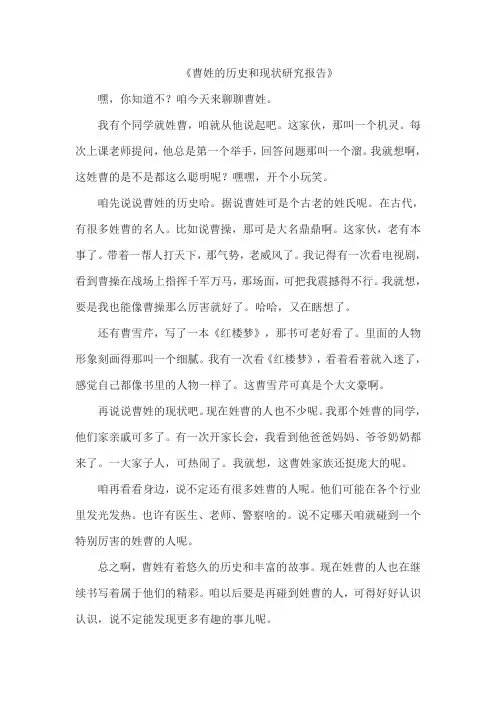 《曹姓的历史和现状研究报告》

嘿，你知道不？咱今天来聊聊曹姓。

我有个同学就姓曹，咱就从他说起吧。这家伙，那叫一个机灵。每次上课老师提问，他总是第一个举手，回答问题那叫一个溜。我就想啊，这姓曹的是不是都这么聪明呢？嘿嘿，开个小玩笑。

咱先说说曹姓的历史哈。据说曹姓可是个古老的姓氏呢。在古代，有很多姓曹的名人。比如说曹操，那可是大名鼎鼎啊。这家伙，老有本事了。带着一帮人打天下，那气势，老威风了。我记得有一次看电视剧，看到曹操在战场上指挥千军万马，那场面，可把我震撼得不行。我就想，要是我也能像曹操那么厉害就好了。哈哈，又在瞎想了。

还有曹雪芹，写了一本《红楼梦》，那书可老好看了。里面的人物形象刻画得那叫一个细腻。我有一次看《红楼梦》，看着看着就入迷了，感觉自己都像书里的人物一样了。这曹雪芹可真是个大文豪啊。

再说说曹姓的现状吧。现在姓曹的人也不少呢。我那个姓曹的同学，他们家亲戚可多了。有一次开家长会，我看到他爸爸妈妈、爷爷奶奶都来了。一大家子人，可热闹了。我就想，这曹姓家族还挺庞大的呢。

咱再看看身边，说不定还有很多姓曹的人呢。他们可能在各个行业里发光发热。也许有医生、老师、警察啥的。说不定哪天咱就碰到一个特别厉害的姓曹的人呢。

总之啊，曹姓有着悠久的历史和丰富的故事。现在姓曹的人也在继续书写着属于他们的精彩。咱以后要是再碰到姓曹的人，可得好好认识认识，说不定能发现更多有趣的事儿呢。